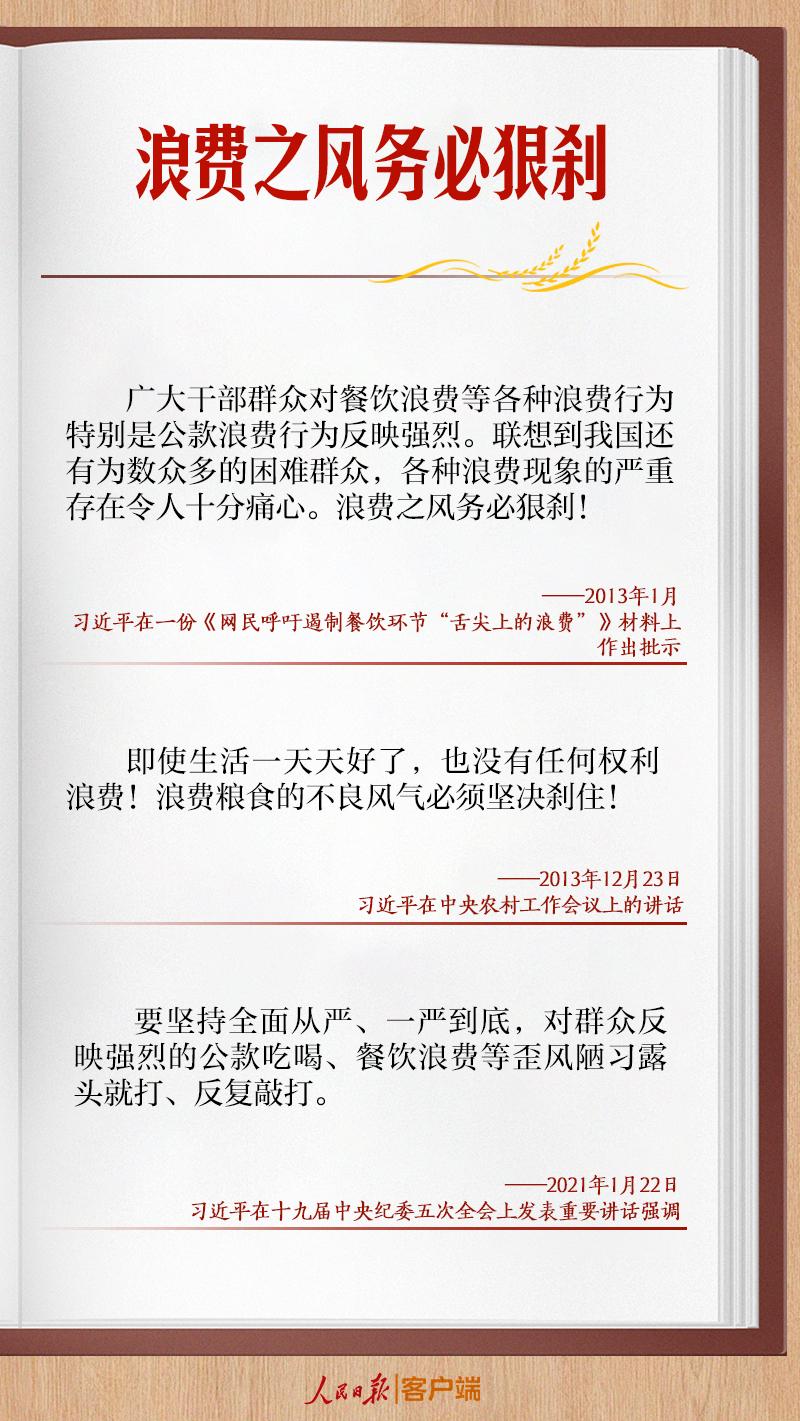 浪费之风务必狠刹

广大干部群众对餐饮浪费等各种浪费行为特别是公款浪费行为反映强烈。联想到我国还有为数众多的困难群众，各种浪费现象的严重存在令人十分痛心。浪费之风务必狠刹！

——2013年1月
习近平在一份《网民呼吁遏制餐饮环节“舌尖上的浪费”》材料上作出批示

即使生活一天天好了，也没有任何权利浪费！浪费粮食的不良风气必须坚决刹住！

——2013年12月23日
习近平在中央农村工作会议上的讲话

要坚持全面从严、一严到底，对群众反映强烈的公款吃喝、餐饮浪费等歪风陋习露头就打、反复敲打。

——2021年1月22日
习近平在十九届中央纪委五次全会上发表重要讲话强调

人民日报|客户端